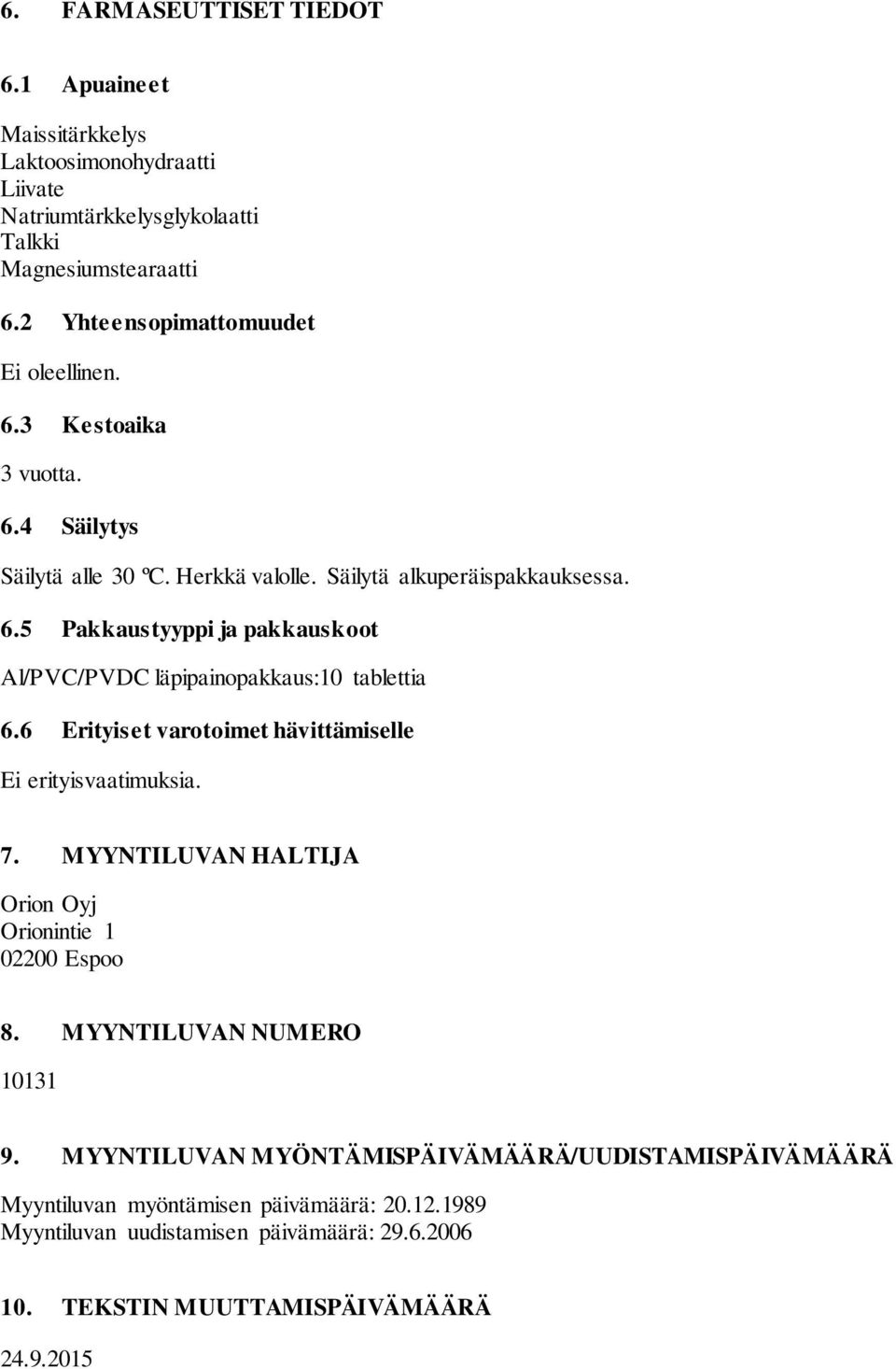 6. FARMASEUTTISET TIEDOT

6.1 Apuaineet

Maissitärkkelys
Laktoosimonohydraatti
Liivate
Natriumtärkkelysglykolaatti
Talkki
Magnesiumstearaatti

6.2 Yhteensopimattomuudet

Ei oleellinen.

6.3 Kestoaika

3 vuotta.

6.4 Säilytys

Säilytä alle 30 ºC. Herkkä valolle. Säilytä alkuperäispakkauksessa.

6.5 Pakkaustyyppi ja pakkauskoot

Al/PVC/PVDC läpipainopakkaus:10 tablettia

6.6 Erityiset varotoimet hävittämiselle

Ei erityisvaatimuksia.

7. MYYNTILUVAN HALTIJA

Orion Oyj
Orionintie 1
02200 Espoo

8. MYYNTILUVAN NUMERO

10131

9. MYYNTILUVAN MYÖNTÄMISPÄIVÄMÄÄRÄ/UUDISTAMISPÄIVÄMÄÄRÄ

Myyntiluvan myöntämisen päivämäärä: 20.12.1989
Myyntiluvan uudistamisen päivämäärä: 29.6.2006

10. TEKSTIN MUUTTAMISPÄIVÄMÄÄRÄ

24.9.2015